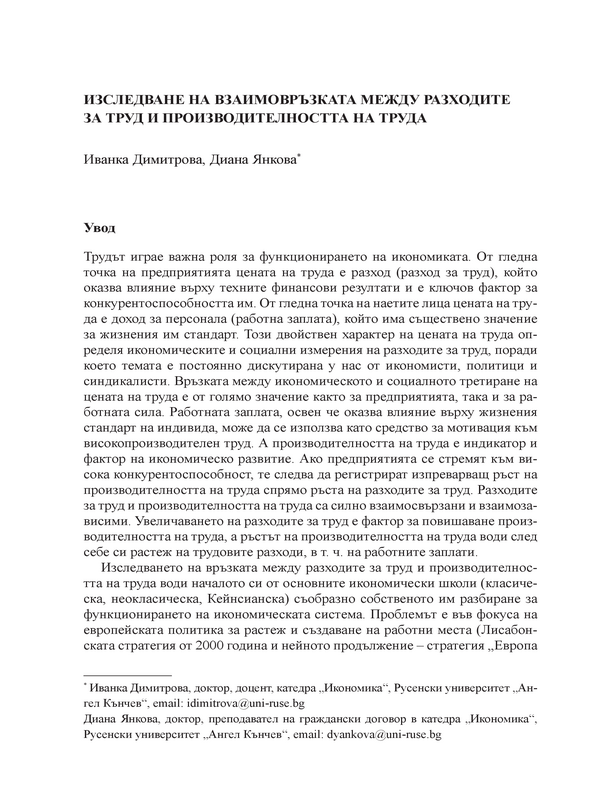 ИЗСЛЕДВАНЕ НА ВЗАИМОВРЪЗКАТА МЕЖДУ РАЗХОДИТЕ ЗА ТРУД И ПРОИЗВОДИТЕЛНОСТТА НА ТРУДА

Иванка Димитрова, Диана Янкова*

Увод

Трудът играе важна роля за функционирането на икономиката. От гледна точка на предприятията цената на труда е разход (разход за труд), който оказва влияние върху техните финансови резултати и е ключов фактор за конкурентоспособността им. От гледна точка на наетите лица цената на труда е доход за персонала (работна заплата), който има съществено значение за жизнения им стандарт. Този двойствен характер на цената на труда определя икономическите и социални измерения на разходите за труд, поради което темата е постоянно дискутирана у нас от икономисти, политици и синдикалисти. Връзката между икономическото и социалното третиране на цената на труда е от голямо значение както за предприятията, така и за работната сила. Работната заплата, освен че оказва влияние върху жизнения стандарт на индивида, може да се използва като средство за мотивация към високопроизводителен труд. А производителността на труда е индикатор и фактор на икономическо развитие. Ако предприятията се стремят към висока конкурентоспособност, те следва да регистрират изпреварващ ръст на производителността на труда спрямо ръста на разходите за труд. Разходите за труд и производителността на труда са силно взаимосвързани и взаимозависими. Увеличаването на разходите за труд е фактор за повишаване производителността на труда, а ръстът на производителността на труда води след себе си растеж на трудовите разходи, в т. ч. на работните заплати.

Изследването на връзката между разходите за труд и производителността на труда води началото си от основните икономически школи (класическа, неокласическа, Кейнсианска) съобразно собственото им разбиране за функционирането на икономическата система. Проблемът е във фокуса на европейската политика за растеж и създаване на работни места (Лисабонската стратегия от 2000 година и нейното продължение – стратегия „Европа

* Иванка Димитрова, доктор, доцент, катедра „Икономика“, Русенски университет „Ангел Кънчев“, email: idimitrova@uni-ruse.bg
Диана Янкова, доктор, преподавател на граждански договор в катедра „Икономика“, Русенски университет „Ангел Кънчев“, email: dyankova@uni-ruse.bg